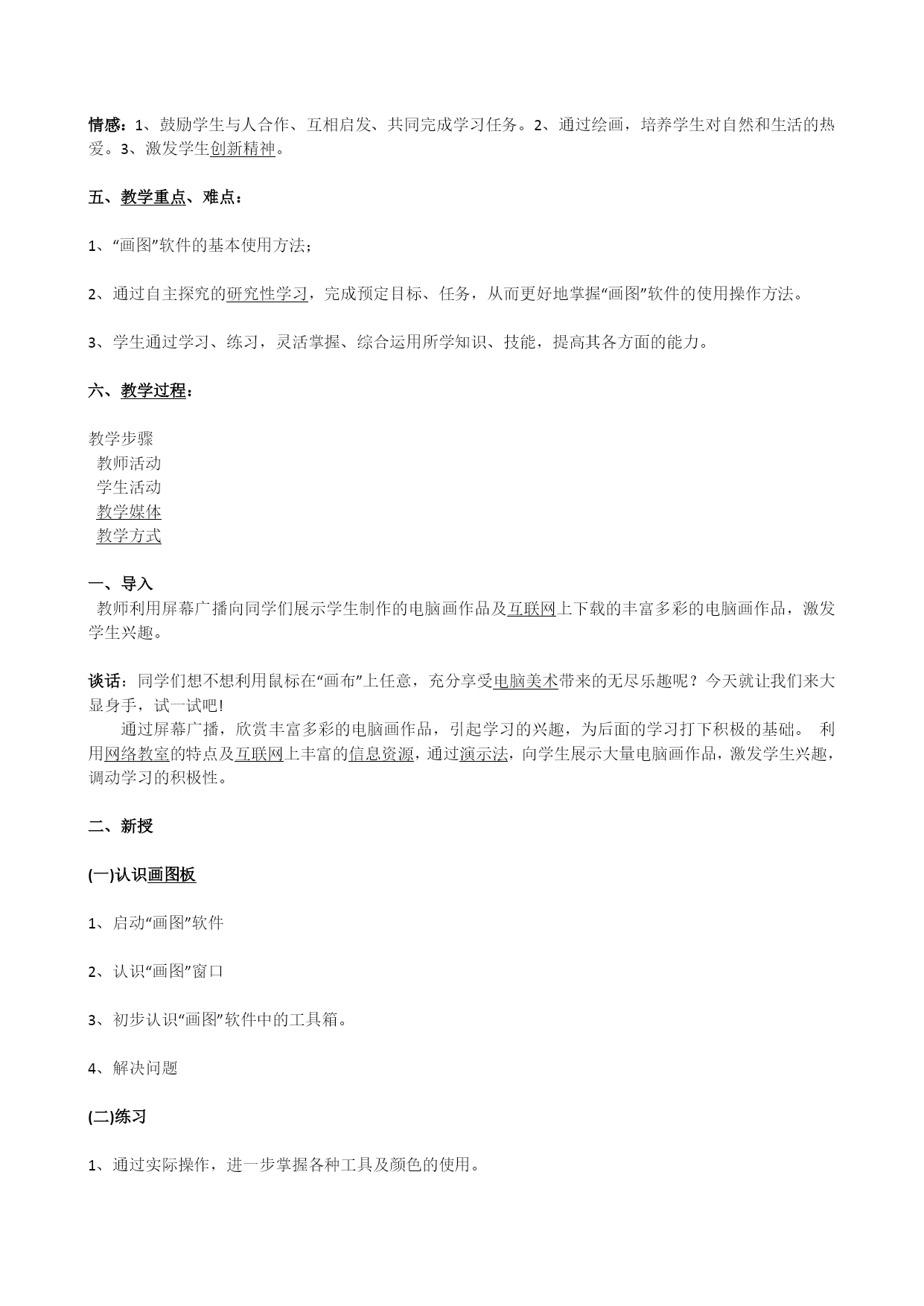 情感：1、鼓励学生与人合作、互相启发、共同完成学习任务。2、通过绘画，培养学生对自然和生活的热爱。3、激发学生创新精神。

五、教学重点、难点：

1、“画图”软件的基本使用方法；

2、通过自主探究的研究性学习，完成预定目标、任务，从而更好地掌握“画图”软件的使用操作方法。

3、学生通过学习、练习，灵活掌握、综合运用所学知识、技能，提高其各方面的能力。

六、教学过程：

教学步骤
教师活动
学生活动
教学媒体
教学方式

一、导入
教师利用屏幕广播向同学们展示学生制作的电脑画作品及互联网上下载的丰富多彩的电脑画作品，激发学生兴趣。

谈话：同学们想不想利用鼠标在“画布”上任意，充分享受电脑美术带来的无尽乐趣呢？今天就让我们来大显身手，试一试吧!
通过屏幕广播，欣赏丰富多彩的电脑画作品，引起学习的兴趣，为后面的学习打下积极的基础。 利用网络教室的特点及互联网上丰富的信息资源，通过演示法，向学生展示大量电脑画作品，激发学生兴趣，调动学习的积极性。

二、新授

(一)认识画图板

1、启动“画图”软件

2、认识“画图”窗口

3、初步认识“画图”软件中的工具箱。

4、解决问题

(二)练习

1、通过实际操作，进一步掌握各种工具及颜色的使用。